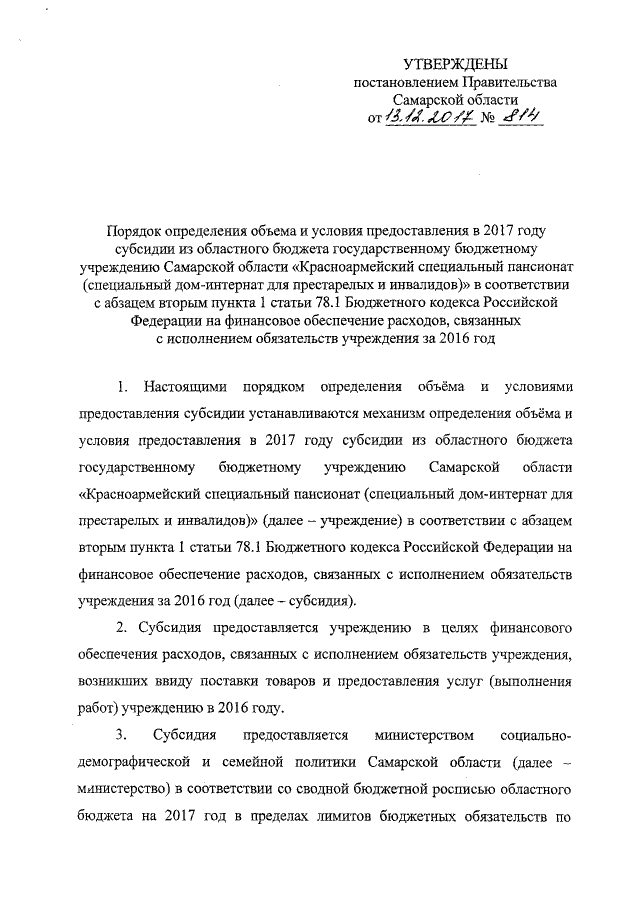 УТВЕРЖДЕНЫ
постановлением Правительства
Самарской области
от 13.12.2017 № 814

Порядок определения объема и условия предоставления в 2017 году субсидии из областного бюджета государственному бюджетному учреждению Самарской области «Красноармейский специальный пансионат (специальный дом-интернат для престарелых и инвалидов)» в соответствии с абзацем вторым пункта 1 статьи 78.1 Бюджетного кодекса Российской Федерации на финансовое обеспечение расходов, связанных с исполнением обязательств учреждения за 2016 год

1. Настоящими порядком определения объёма и условиями предоставления субсидии устанавливаются механизм определения объёма и условия предоставления в 2017 году субсидии из областного бюджета государственному бюджетному учреждению Самарской области «Красноармейский специальный пансионат (специальный дом-интернат для престарелых и инвалидов)» (далее – учреждение) в соответствии с абзацем вторым пункта 1 статьи 78.1 Бюджетного кодекса Российской Федерации на финансовое обеспечение расходов, связанных с исполнением обязательств учреждения за 2016 год (далее – субсидия).

2. Субсидия предоставляется учреждению в целях финансового обеспечения расходов, связанных с исполнением обязательств учреждения, возникших ввиду поставки товаров и предоставления услуг (выполнения работ) учреждению в 2016 году.

3. Субсидия предоставляется министерством социально-демографической и семейной политики Самарской области (далее – министерство) в соответствии со сводной бюджетной росписью областного бюджета на 2017 год в пределах лимитов бюджетных обязательств по